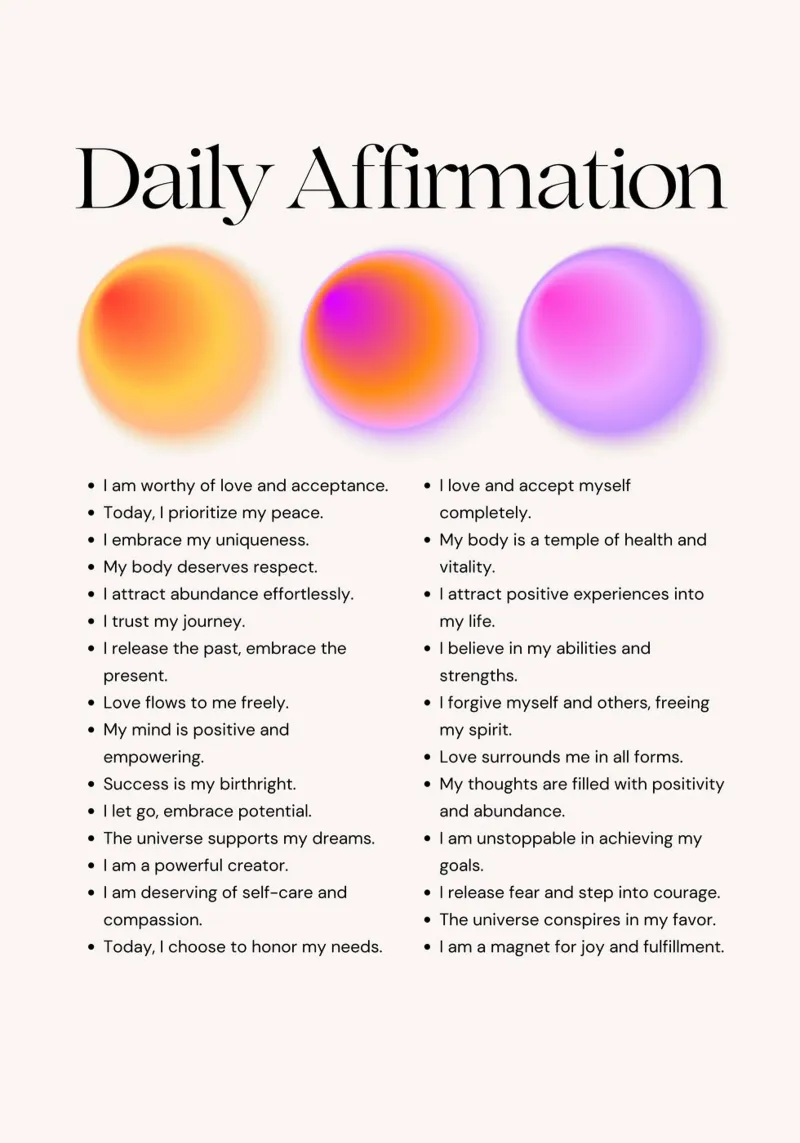 Daily Affirmation

- I am worthy of love and acceptance.
- Today, I prioritize my peace.
- I embrace my uniqueness.
- My body deserves respect.
- I attract abundance effortlessly.
- I trust my journey.
- I release the past, embrace the present.
- Love flows to me freely.
- My mind is positive and empowering.
- Success is my birthright.
- I let go, embrace potential.
- The universe supports my dreams.
- I am a powerful creator.
- I am deserving of self-care and compassion.
- Today, I choose to honor my needs.

- I love and accept myself completely.
- My body is a temple of health and vitality.
- I attract positive experiences into my life.
- I believe in my abilities and strengths.
- I forgive myself and others, freeing my spirit.
- Love surrounds me in all forms.
- My thoughts are filled with positivity and abundance.
- I am unstoppable in achieving my goals.
- I release fear and step into courage.
- The universe conspires in my favor.
- I am a magnet for joy and fulfillment.